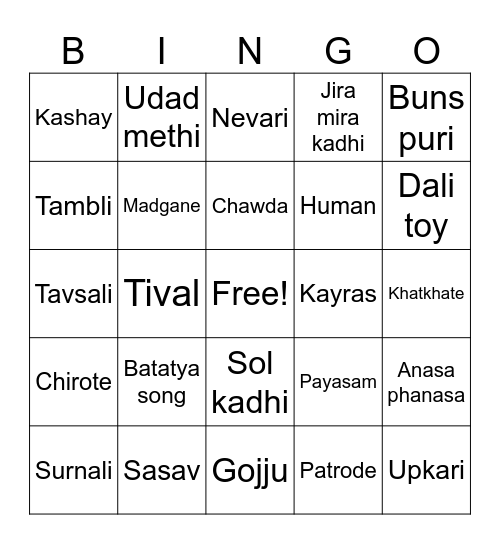 | B | I | N | G | O |
|---|---|---|---|---|
| Kashay | Udad methi | Nevari | Jira mira kadhi | Buns puri |
| Tambli | Madgane | Chawda | Human | Dali toy |
| Tavsali | Tival | Free! | Kayras | Khatkhate |
| Chirote | Batatya song | Sol kadhi | Payasam | Anasa phanasa |
| Surnali | Sasav | Gojju | Patrode | Upkari |